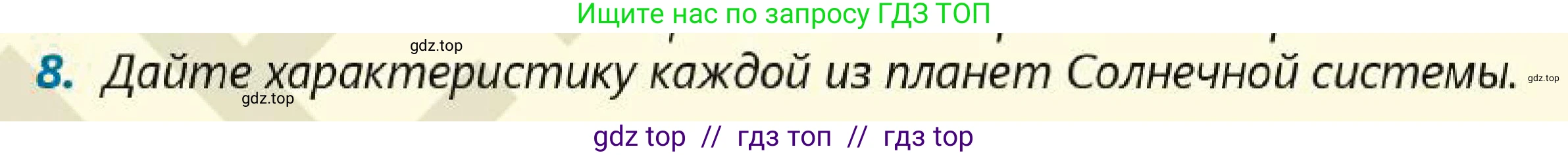 Ищите нас по запросу ГДЗ ТОП

gdz.top

8. Дайте характеристику каждой из планет Солнечной системы. gdz.top

gdz.top

gdz top // гдз топ // гдз top